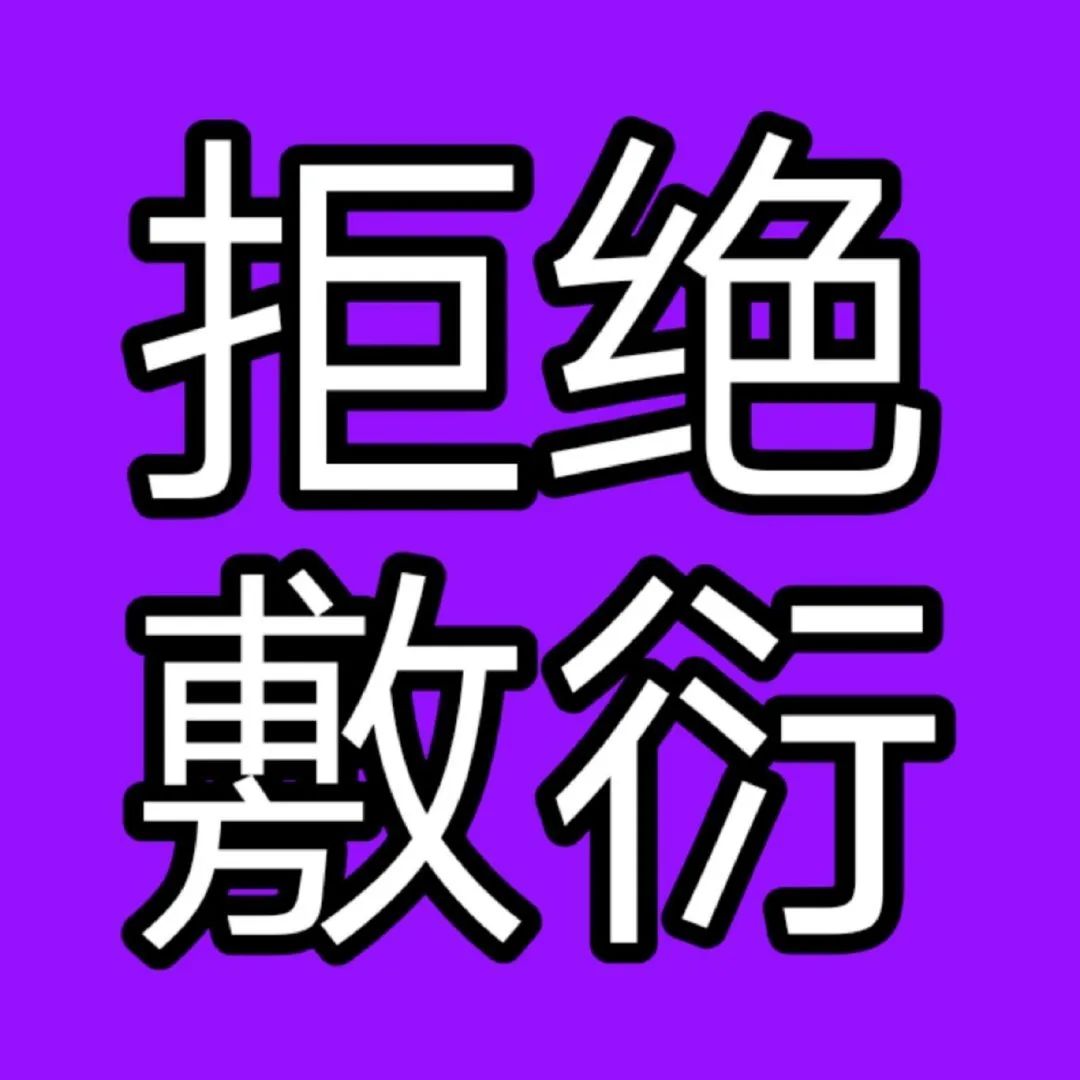 拒绝
敷衍